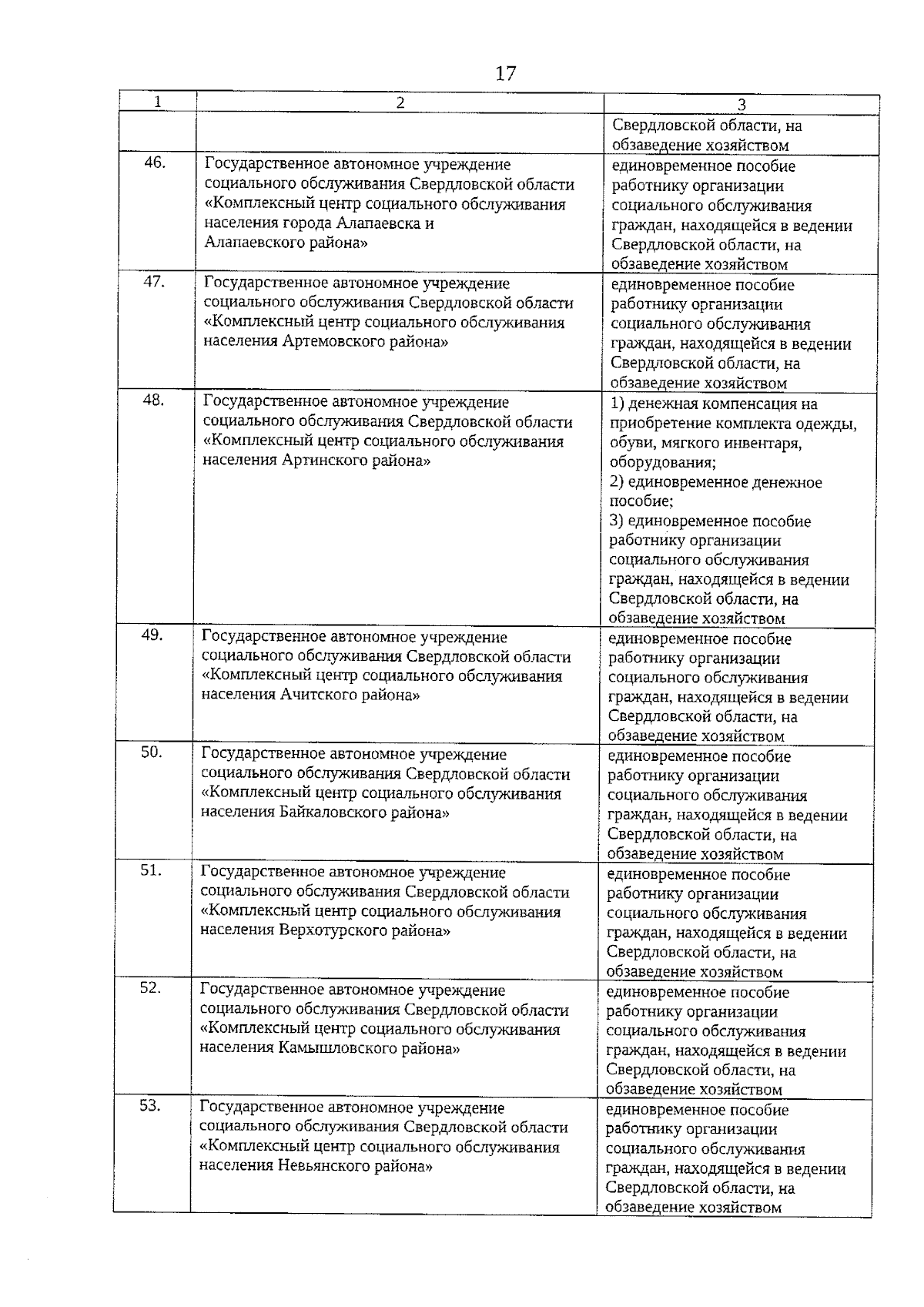 17

| 1 | 2 | 3 |
|---|---|---|
|  |  | Свердловской области, на обзаведение хозяйством |
| 46. | Государственное автономное учреждение социального обслуживания Свердловской области «Комплексный центр социального обслуживания населения города Алапаевска и Алапаевского района» | единовременное пособие работнику организации социального обслуживания граждан, находящейся в ведении Свердловской области, на обзаведение хозяйством |
| 47. | Государственное автономное учреждение социального обслуживания Свердловской области «Комплексный центр социального обслуживания населения Артемовского района» | единовременное пособие работнику организации социального обслуживания граждан, находящейся в ведении Свердловской области, на обзаведение хозяйством |
| 48. | Государственное автономное учреждение социального обслуживания Свердловской области «Комплексный центр социального обслуживания населения Артинского района» | 1) денежная компенсация на приобретение комплекта одежды, обуви, мягкого инвентаря, оборудования; 2) единовременное денежное пособие; 3) единовременное пособие работнику организации социального обслуживания граждан, находящейся в ведении Свердловской области, на обзаведение хозяйством |
| 49. | Государственное автономное учреждение социального обслуживания Свердловской области «Комплексный центр социального обслуживания населения Ачитского района» | единовременное пособие работнику организации социального обслуживания граждан, находящейся в ведении Свердловской области, на обзаведение хозяйством |
| 50. | Государственное автономное учреждение социального обслуживания Свердловской области «Комплексный центр социального обслуживания населения Байкаловского района» | единовременное пособие работнику организации социального обслуживания граждан, находящейся в ведении Свердловской области, на обзаведение хозяйством |
| 51. | Государственное автономное учреждение социального обслуживания Свердловской области «Комплексный центр социального обслуживания населения Верхотурского района» | единовременное пособие работнику организации социального обслуживания граждан, находящейся в ведении Свердловской области, на обзаведение хозяйством |
| 52. | Государственное автономное учреждение социального обслуживания Свердловской области «Комплексный центр социального обслуживания населения Камышловского района» | единовременное пособие работнику организации социального обслуживания граждан, находящейся в ведении Свердловской области, на обзаведение хозяйством |
| 53. | Государственное автономное учреждение социального обслуживания Свердловской области «Комплексный центр социального обслуживания населения Невьянского района» | единовременное пособие работнику организации социального обслуживания граждан, находящейся в ведении Свердловской области, на обзаведение хозяйством |